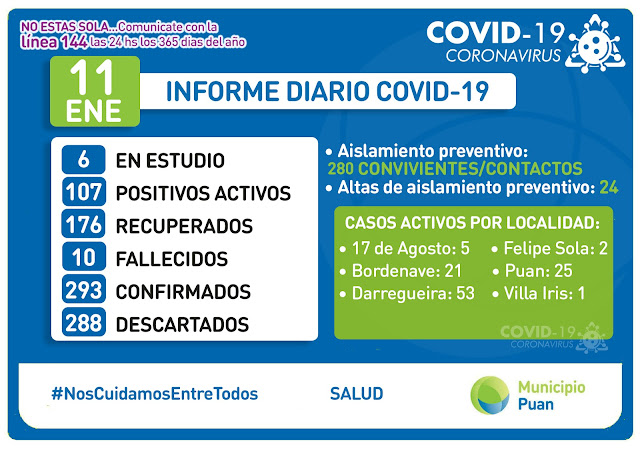 NO ESTAS SOLA...Comunicate con la línea 144 las 24 hs los 365 dias del año

COVID-19 CORONAVIRUS

11 ENE

INFORME DIARIO COVID-19

6 EN ESTUDIO
107 POSITIVOS ACTIVOS
176 RECUPERADOS
10 FALLECIDOS
293 CONFIRMADOS
288 DESCARTADOS

• Aislamiento preventivo: 280 CONVIVIENTES/CONTACTOS
• Altas de aislamiento preventivo: 24

CASOS ACTIVOS POR LOCALIDAD:
• 17 de Agosto: 5
• Bordenave: 21
• Darregueira: 53
• Felipe Sola: 2
• Puan: 25
• Villa Iris: 1

COVID-19 CORONAVIRUS

#NosCuidamosEntreTodos

SALUD

Municipio Puan